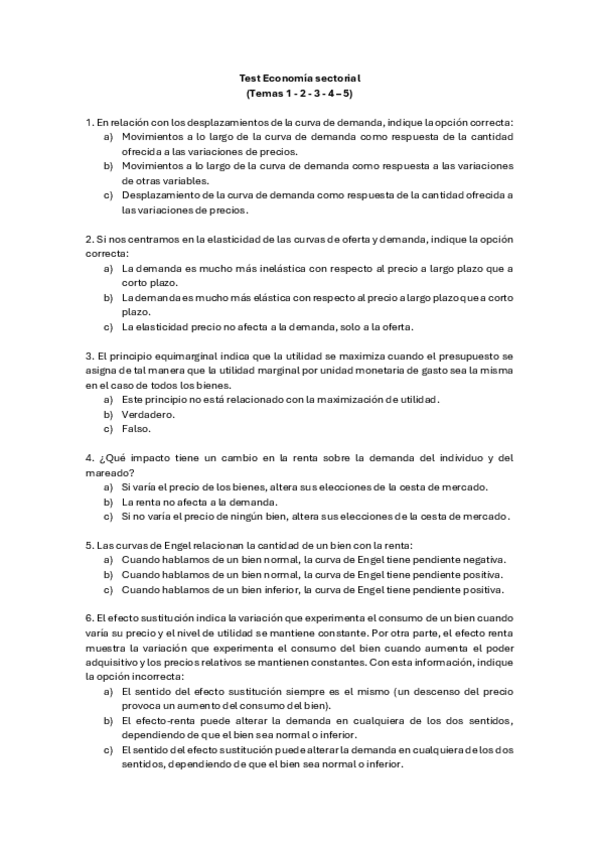 Test Economía sectorial
(Temas 1 - 2 - 3 - 4 – 5)

1. En relación con los desplazamientos de la curva de demanda, indique la opción correcta:
a) Movimientos a lo largo de la curva de demanda como respuesta de la cantidad ofrecida a las variaciones de precios.
b) Movimientos a lo largo de la curva de demanda como respuesta a las variaciones de otras variables.
c) Desplazamiento de la curva de demanda como respuesta de la cantidad ofrecida a las variaciones de precios.

2. Si nos centramos en la elasticidad de las curvas de oferta y demanda, indique la opción correcta:
a) La demanda es mucho más inelástica con respecto al precio a largo plazo que a corto plazo.
b) La demanda es mucho más elástica con respecto al precio a largo plazo que a corto plazo.
c) La elasticidad precio no afecta a la demanda, solo a la oferta.

3. El principio equimarginal indica que la utilidad se maximiza cuando el presupuesto se asigna de tal manera que la utilidad marginal por unidad monetaria de gasto sea la misma en el caso de todos los bienes.
a) Este principio no está relacionado con la maximización de utilidad.
b) Verdadero.
c) Falso.

4. ¿Qué impacto tiene un cambio en la renta sobre la demanda del individuo y del mareado?
a) Si varía el precio de los bienes, altera sus elecciones de la cesta de mercado.
b) La renta no afecta a la demanda.
c) Si no varía el precio de ningún bien, altera sus elecciones de la cesta de mercado.

5. Las curvas de Engel relacionan la cantidad de un bien con la renta:
a) Cuando hablamos de un bien normal, la curva de Engel tiene pendiente negativa.
b) Cuando hablamos de un bien normal, la curva de Engel tiene pendiente positiva.
c) Cuando hablamos de un bien inferior, la curva de Engel tiene pendiente positiva.

6. El efecto sustitución indica la variación que experimenta el consumo de un bien cuando varía su precio y el nivel de utilidad se mantiene constante. Por otra parte, el efecto renta muestra la variación que experimenta el consumo del bien cuando aumenta el poder adquisitivo y los precios relativos se mantienen constantes. Con esta información, indique la opción incorrecta:
a) El sentido del efecto sustitución siempre es el mismo (un descenso del precio provoca un aumento del consumo del bien).
b) El efecto-renta puede alterar la demanda en cualquiera de los dos sentidos, dependiendo de que el bien sea normal o inferior.
c) El sentido del efecto sustitución puede alterar la demanda en cualquiera de los dos sentidos, dependiendo de que el bien sea normal o inferior.